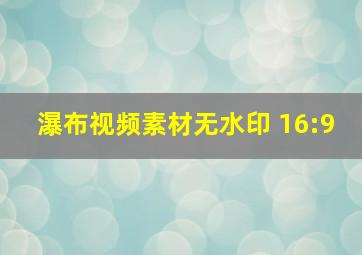 瀑布视频素材无水印 16:9